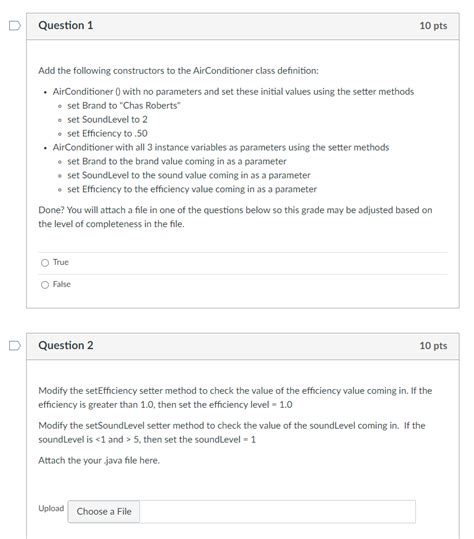 Question 1

10 pts

Add the following constructors to the AirConditioner class definition:

- AirConditioner () with no parameters and set these initial values using the setter methods
  - set Brand to "Chas Roberts"
  - set SoundLevel to 2
  - set Efficiency to .50
- AirConditioner with all 3 instance variables as parameters using the setter methods
  - set Brand to the brand value coming in as a parameter
  - set SoundLevel to the sound value coming in as a parameter
  - set Efficiency to the efficiency value coming in as a parameter

Done? You will attach a file in one of the questions below so this grade may be adjusted based on the level of completeness in the file.

True

False

Question 2

10 pts

Modify the setEfficiency setter method to check the value of the efficiency value coming in. If the efficiency is greater than 1.0, then set the efficiency level = 1.0

Modify the setSoundLevel setter method to check the value of the soundLevel coming in. If the soundLevel is <1 and > 5, then set the soundLevel = 1

Attach the your .java file here.

Upload Choose a File